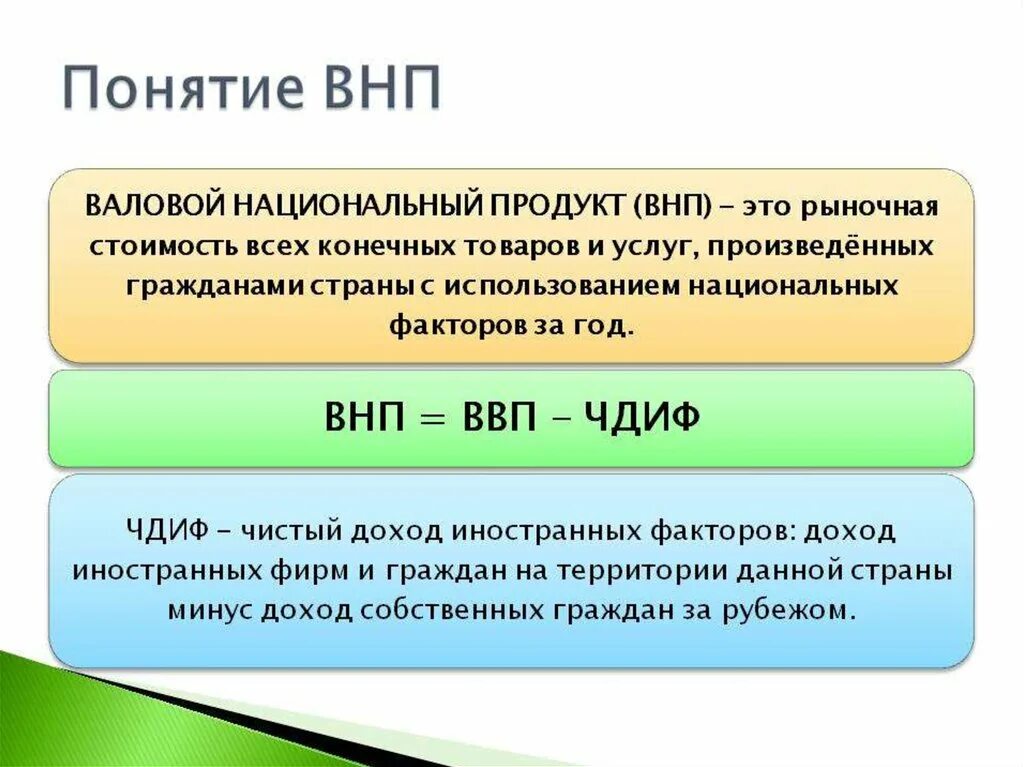 Понятие ВНП

ВАЛОВОЙ НАЦИОНАЛЬНЫЙ ПРОДУКТ (ВНП) – это рыночная стоимость всех конечных товаров и услуг, произведённых гражданами страны с использованием национальных факторов за год.

ВНП = ВВП – ЧДИФ

ЧДИФ – чистый доход иностранных факторов: доход иностранных фирм и граждан на территории данной страны минус доход собственных граждан за рубежом.